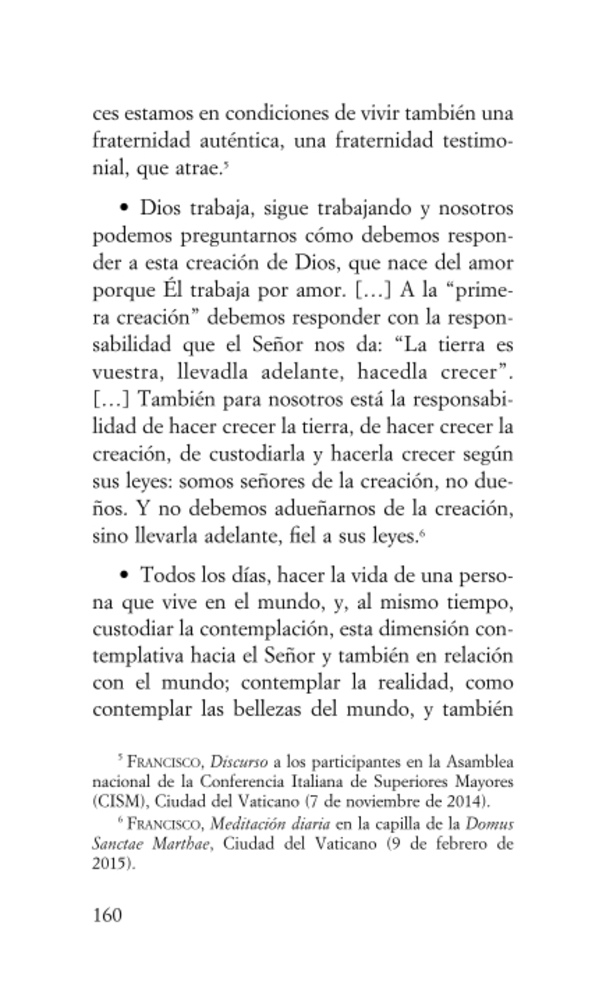 ces estamos en condiciones de vivir también una fraternidad auténtica, una fraternidad testimonial, que atrae.$^5$

• Dios trabaja, sigue trabajando y nosotros podemos preguntarnos cómo debemos responder a esta creación de Dios, que nace del amor porque Él trabaja por amor. […] A la “primera creación” debemos responder con la responsabilidad que el Señor nos da: “La tierra es vuestra, llevadla adelante, hacedla crecer”. […] También para nosotros está la responsabilidad de hacer crecer la tierra, de hacer crecer la creación, de custodiarla y hacerla crecer según sus leyes: somos señores de la creación, no dueños. Y no debemos adueñarnos de la creación, sino llevarla adelante, fiel a sus leyes.$^6$

• Todos los días, hacer la vida de una persona que vive en el mundo, y, al mismo tiempo, custodiar la contemplación, esta dimensión contemplativa hacia el Señor y también en relación con el mundo; contemplar la realidad, como contemplar las bellezas del mundo, y también

$^5$ FRANCISCO, Discurso a los participantes en la Asamblea nacional de la Conferencia Italiana de Superiores Mayores (CISM), Ciudad del Vaticano (7 de noviembre de 2014).

$^6$ FRANCISCO, Meditación diaria en la capilla de la Domus Sanctae Marthae, Ciudad del Vaticano (9 de febrero de 2015).

160